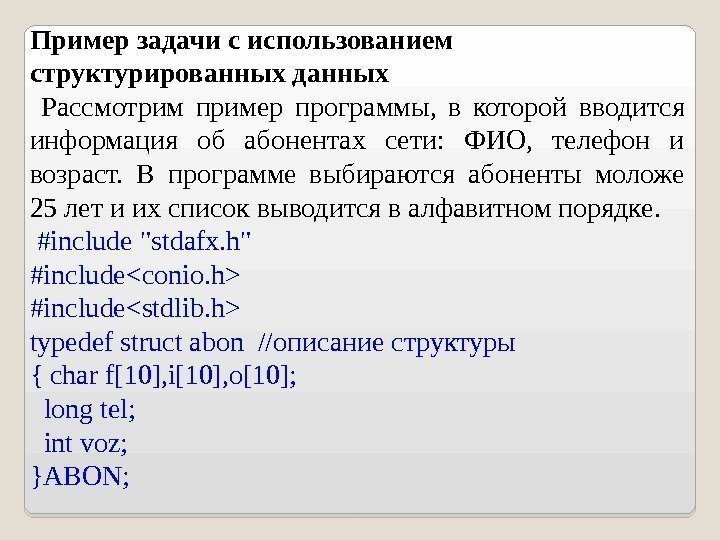 Пример задачи с использованием структурированных данных

Рассмотрим пример программы, в которой вводится информация об абонентах сети: ФИО, телефон и возраст. В программе выбираются абоненты моложе 25 лет и их список выводится в алфавитном порядке.

#include "stdafx.h"
#include<conio.h>
#include<stdlib.h>
typedef struct abon //описание структуры
{ char f[10],i[10],o[10];
long tel;
int voz;
}ABON;